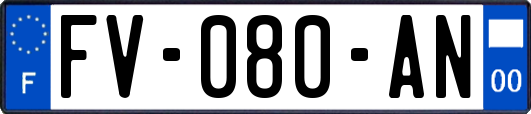 F

FV-080-AN

00